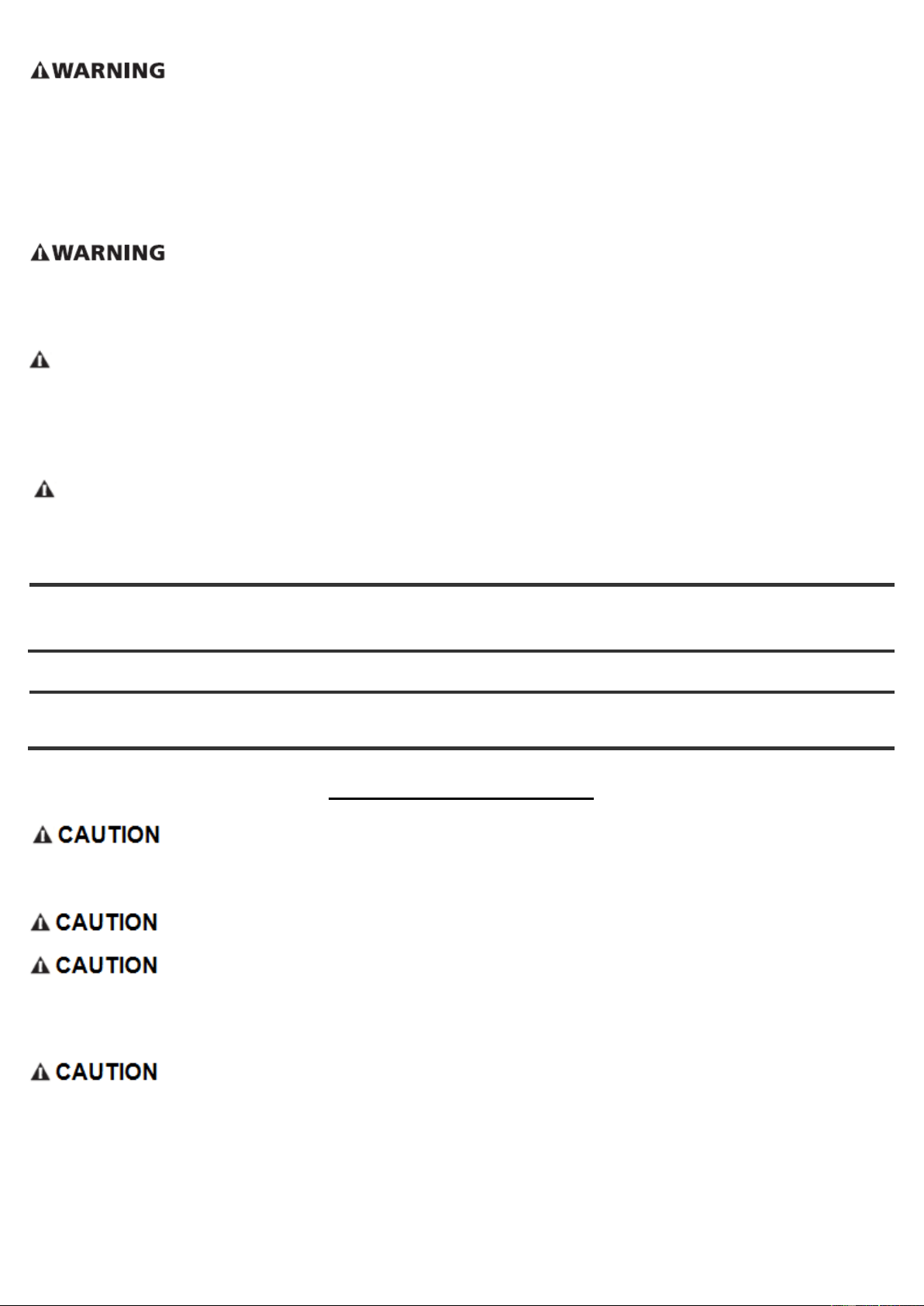 WARNING

WARNING

CAUTION

CAUTION

CAUTION

CAUTION